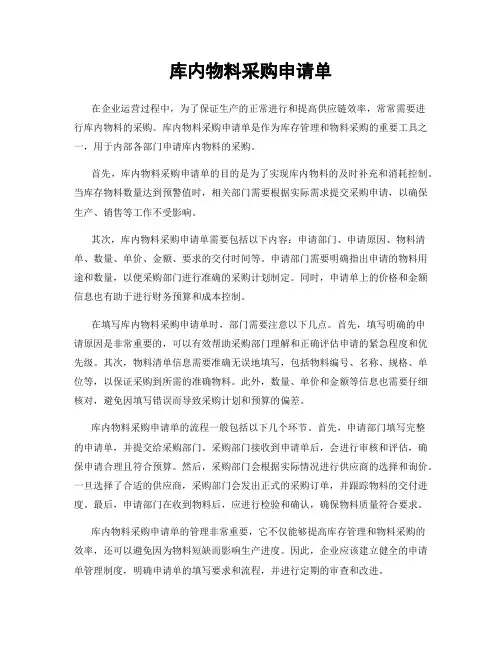 库内物料采购申请单

在企业运营过程中，为了保证生产的正常进行和提高供应链效率，常常需要进行库内物料的采购。库内物料采购申请单是作为库存管理和物料采购的重要工具之一，用于内部各部门申请库内物料的采购。

首先，库内物料采购申请单的目的是为了实现库内物料的及时补充和消耗控制。当库存物料数量达到预警值时，相关部门需要根据实际需求提交采购申请，以确保生产、销售等工作不受影响。

其次，库内物料采购申请单需要包括以下内容：申请部门、申请原因、物料清单、数量、单价、金额、要求的交付时间等。申请部门需要明确指出申请的物料用途和数量，以便采购部门进行准确的采购计划制定。同时，申请单上的价格和金额信息也有助于进行财务预算和成本控制。

在填写库内物料采购申请单时，部门需要注意以下几点。首先，填写明确的申请原因是非常重要的，可以有效帮助采购部门理解和正确评估申请的紧急程度和优先级。其次，物料清单信息需要准确无误地填写，包括物料编号、名称、规格、单位等，以保证采购到所需的准确物料。此外，数量、单价和金额等信息也需要仔细核对，避免因填写错误而导致采购计划和预算的偏差。

库内物料采购申请单的流程一般包括以下几个环节。首先，申请部门填写完整的申请单，并提交给采购部门。采购部门接收到申请单后，会进行审核和评估，确保申请合理且符合预算。然后，采购部门会根据实际情况进行供应商的选择和询价。一旦选择了合适的供应商，采购部门会发出正式的采购订单，并跟踪物料的交付进度。最后，申请部门在收到物料后，应进行检验和确认，确保物料质量符合要求。

库内物料采购申请单的管理非常重要，它不仅能够提高库存管理和物料采购的效率，还可以避免因为物料短缺而影响生产进度。因此，企业应该建立健全的申请单管理制度，明确申请单的填写要求和流程，并进行定期的审查和改进。